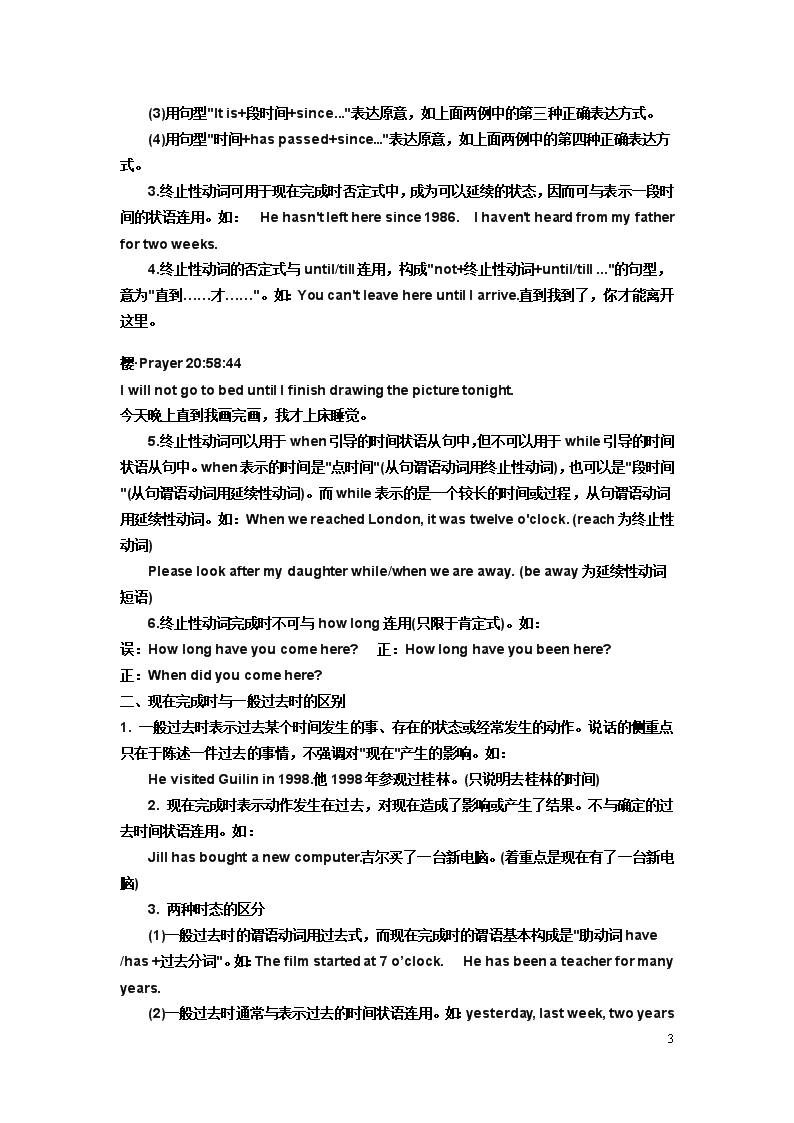 (3)用句型"It is+段时间+since..."表达原意，如上面两例中的第三种正确表达方式。

(4)用句型"时间+has passed+since..."表达原意，如上面两例中的第四种正确表达方式。

3.终止性动词可用于现在完成时否定式中，成为可以延续的状态，因而可与表示一段时间的状语连用。如： He hasn't left here since 1986. I haven't heard from my father for two weeks.

4.终止性动词的否定式与 until/till 连用，构成"not+终止性动词+until/till ..."的句型，意为"直到……才……"。如: You can't leave here until I arrive.直到我到了，你才能离开这里。

樱·Prayer 20:58:44
I will not go to bed until I finish drawing the picture tonight.
今天晚上直到我画完画，我才上床睡觉。

5.终止性动词可以用于 when 引导的时间状语从句中，但不可以用于 while 引导的时间状语从句中。when 表示的时间是"点时间"(从句谓语动词用终止性动词)，也可以是"段时间"(从句谓语动词用延续性动词)。而 while 表示的是一个较长的时间或过程，从句谓语动词用延续性动词。如：When we reached London, it was twelve o'clock. (reach 为终止性动词)

Please look after my daughter while/when we are away. (be away 为延续性动词短语)

6.终止性动词完成时不可与 how long 连用(只限于肯定式)。如：
误：How long have you come here? 正：How long have you been here?
正：When did you come here?

二、现在完成时与一般过去时的区别

1. 一般过去时表示过去某个时间发生的事、存在的状态或经常发生的动作。说话的侧重点只在于陈述一件过去的事情，不强调对"现在"产生的影响。如：

He visited Guilin in 1998.他 1998 年参观过桂林。(只说明去桂林的时间)

2. 现在完成时表示动作发生在过去，对现在造成了影响或产生了结果。不与确定的过去时间状语连用。如：

Jill has bought a new computer.吉尔买了一台新电脑。(着重点是现在有了一台新电脑)

3. 两种时态的区分

(1)一般过去时的谓语动词用过去式，而现在完成时的谓语基本构成是"助动词 have /has +过去分词"。如: The film started at 7 o'clock. He has been a teacher for many years.

(2)一般过去时通常与表示过去的时间状语连用。如: yesterday, last week, two years

3